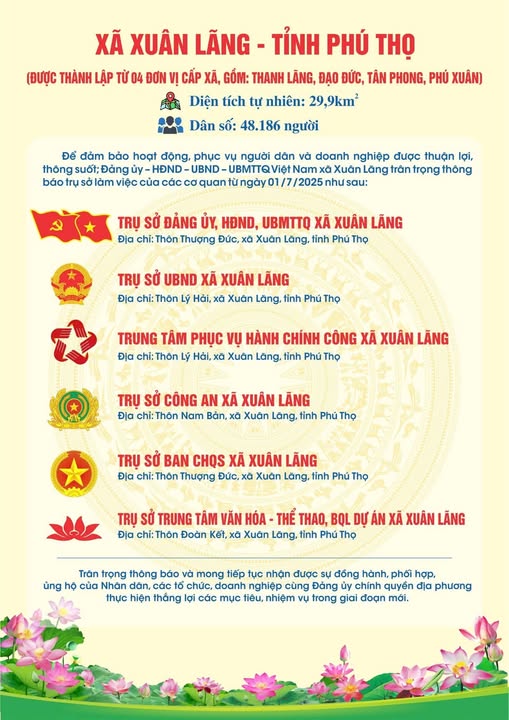 XÃ XUÂN LÃNG - TỈNH PHÚ THỌ

(ĐƯỢC THÀNH LẬP TỪ 04 ĐƠN VỊ CẤP XÃ, GỒM: THANH LÃNG, ĐẠO ĐỨC, TÂN PHONG, PHÚ XUÂN)

Diện tích tự nhiên: 29,9$km^2$

Dân số: 48.186 người

Để đảm bảo hoạt động, phục vụ người dân và doanh nghiệp được thuận lợi, thông suốt; Đảng ủy – HĐND – UBND – UBMTTQ Việt Nam xã Xuân Lãng trân trọng thông báo trụ sở làm việc của các cơ quan từ ngày 01/7/2025 như sau:

TRỤ SỞ ĐẢNG ỦY, HĐND, UBMTTQ XÃ XUÂN LÃNG
Địa chỉ: Thôn Thượng Đức, xã Xuân Lãng, tỉnh Phú Thọ

TRỤ SỞ UBND XÃ XUÂN LÃNG
Địa chỉ: Thôn Lý Hải, xã Xuân Lãng, tỉnh Phú Thọ

TRUNG TÂM PHỤC VỤ HÀNH CHÍNH CÔNG XÃ XUÂN LÃNG
Địa chỉ: Thôn Lý Hải, xã Xuân Lãng, tỉnh Phú Thọ

TRỤ SỞ CÔNG AN XÃ XUÂN LÃNG
Địa chỉ: Thôn Nam Bản, xã Xuân Lãng, tỉnh Phú Thọ

TRỤ SỞ BAN CHQS XÃ XUÂN LÃNG
Địa chỉ: Thôn Thượng Đức, xã Xuân Lãng, tỉnh Phú Thọ

TRỤ SỞ TRUNG TÂM VĂN HÓA - THỂ THAO, BQL DỰ ÁN XÃ XUÂN LÃNG
Địa chỉ: Thôn Đoàn Kết, xã Xuân Lãng, tỉnh Phú Thọ

Trân trọng thông báo và mong tiếp tục nhận được sự đồng hành, phối hợp, ủng hộ của Nhân dân, các tổ chức, doanh nghiệp cùng Đảng ủy chính quyền địa phương thực hiện thắng lợi các mục tiêu, nhiệm vụ trong giai đoạn mới.